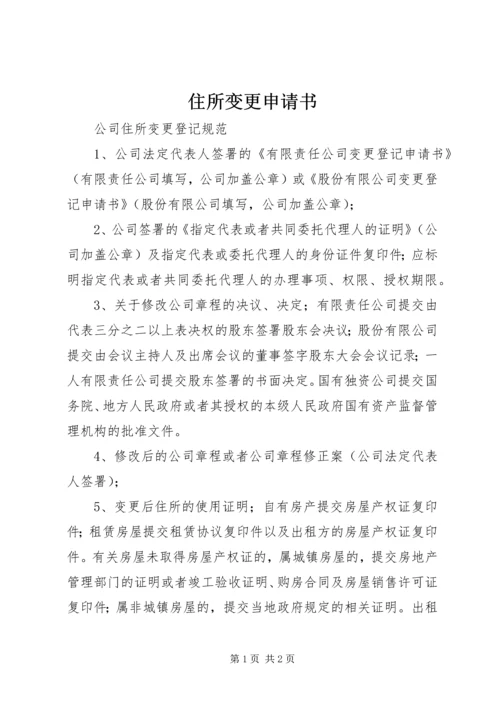 住所变更申请书

公司住所变更登记规范

1、公司法定代表人签署的《有限责任公司变更登记申请书》（有限责任公司填写，公司加盖公章）或《股份有限公司变更登记申请书》（股份有限公司填写，公司加盖公章）；

2、公司签署的《指定代表或者共同委托代理人的证明》（公司加盖公章）及指定代表或委托代理人的身份证件复印件；应标明指定代表或者共同委托代理人的办理事项、权限、授权期限。

3、关于修改公司章程的决议、决定；有限责任公司提交由代表三分之二以上表决权的股东签署股东会决议；股份有限公司提交由会议主持人及出席会议的董事签字股东大会会议记录；一人有限责任公司提交股东签署的书面决定。国有独资公司提交国务院、地方人民政府或者其授权的本级人民政府国有资产监督管理机构的批准文件。

4、修改后的公司章程或者公司章程修正案（公司法定代表人签署）；

5、变更后住所的使用证明；自有房产提交房屋产权证复印件；租赁房屋提交租赁协议复印件以及出租方的房屋产权证复印件。有关房屋未取得房屋产权证的，属城镇房屋的，提交房地产管理部门的证明或者竣工验收证明、购房合同及房屋销售许可证复印件；属非城镇房屋的，提交当地政府规定的相关证明。出租

第1页 共2页